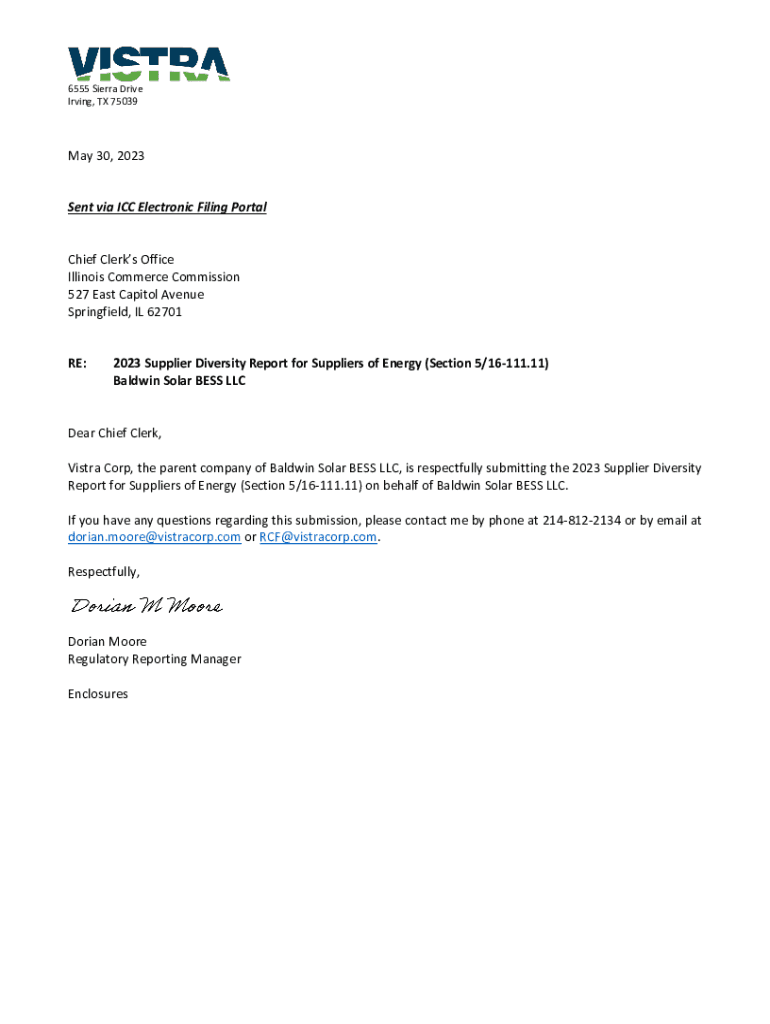 VISTRA
6555 Sierra Drive
Irving, TX 75039

May 30, 2023

Sent via ICC Electronic Filing Portal

Chief Clerk's Office
Illinois Commerce Commission
527 East Capitol Avenue
Springfield, IL 62701

RE: 2023 Supplier Diversity Report for Suppliers of Energy (Section 5/16-111.11)
Baldwin Solar BESS LLC

Dear Chief Clerk,

Vistra Corp, the parent company of Baldwin Solar BESS LLC, is respectfully submitting the 2023 Supplier Diversity Report for Suppliers of Energy (Section 5/16-111.11) on behalf of Baldwin Solar BESS LLC.

If you have any questions regarding this submission, please contact me by phone at 214-812-2134 or by email at dorian.moore@vistracorp.com or RCF@vistracorp.com.

Respectfully,

Dorian M Moore

Dorian Moore
Regulatory Reporting Manager

Enclosures